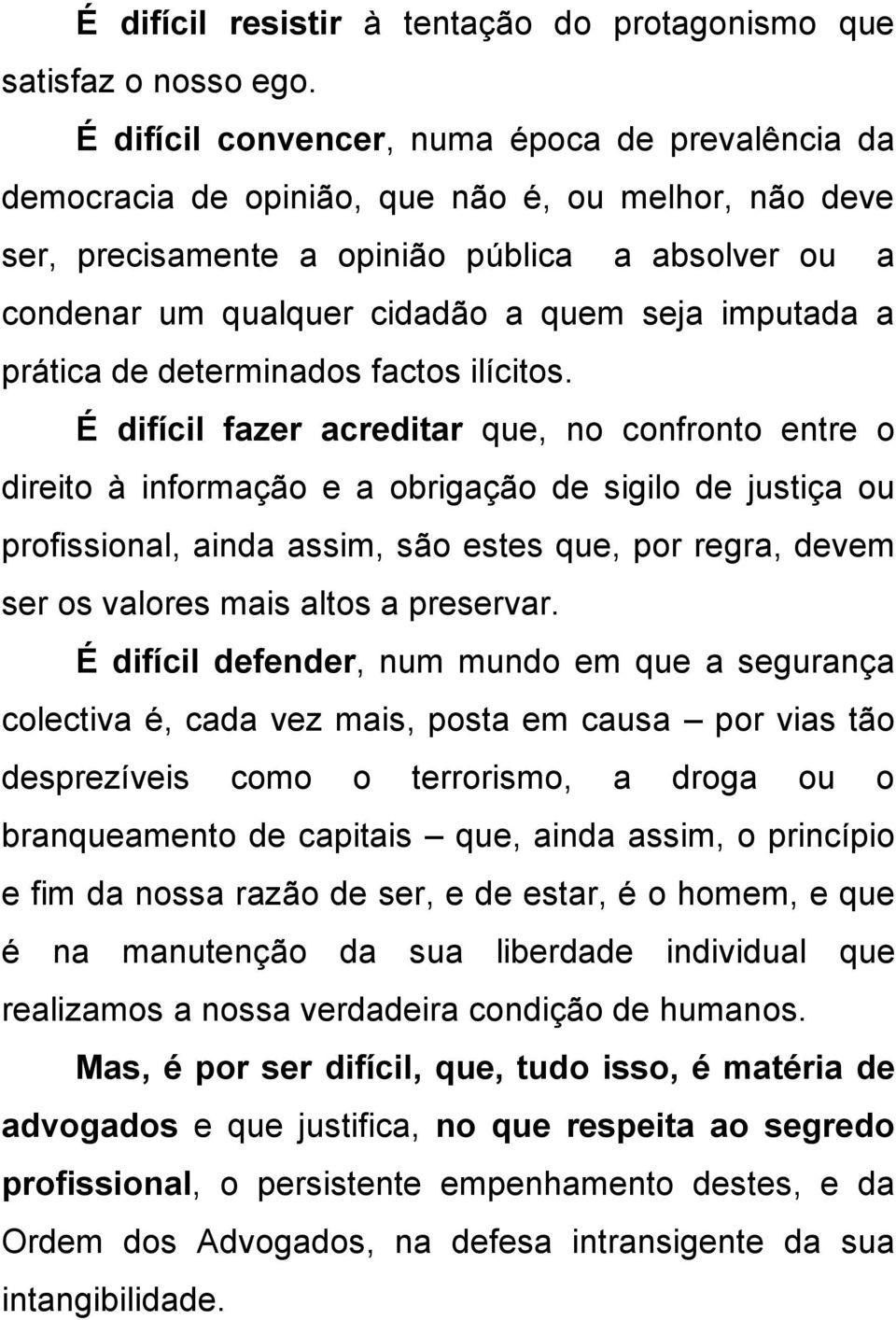 É difícil resistir à tentação do protagonismo que satisfaz o nosso ego.

É difícil convencer, numa época de prevalência da democracia de opinião, que não é, ou melhor, não deve ser, precisamente a opinião pública a absolver ou a condenar um qualquer cidadão a quem seja imputada a prática de determinados factos ilícitos.

É difícil fazer acreditar que, no confronto entre o direito à informação e a obrigação de sigilo de justiça ou profissional, ainda assim, são estes que, por regra, devem ser os valores mais altos a preservar.

É difícil defender, num mundo em que a segurança colectiva é, cada vez mais, posta em causa – por vias tão desprezíveis como o terrorismo, a droga ou o branqueamento de capitais – que, ainda assim, o princípio e fim da nossa razão de ser, e de estar, é o homem, e que é na manutenção da sua liberdade individual que realizamos a nossa verdadeira condição de humanos.

Mas, é por ser difícil, que, tudo isso, é matéria de advogados e que justifica, no que respeita ao segredo profissional, o persistente empenhamento destes, e da Ordem dos Advogados, na defesa intransigente da sua intangibilidade.